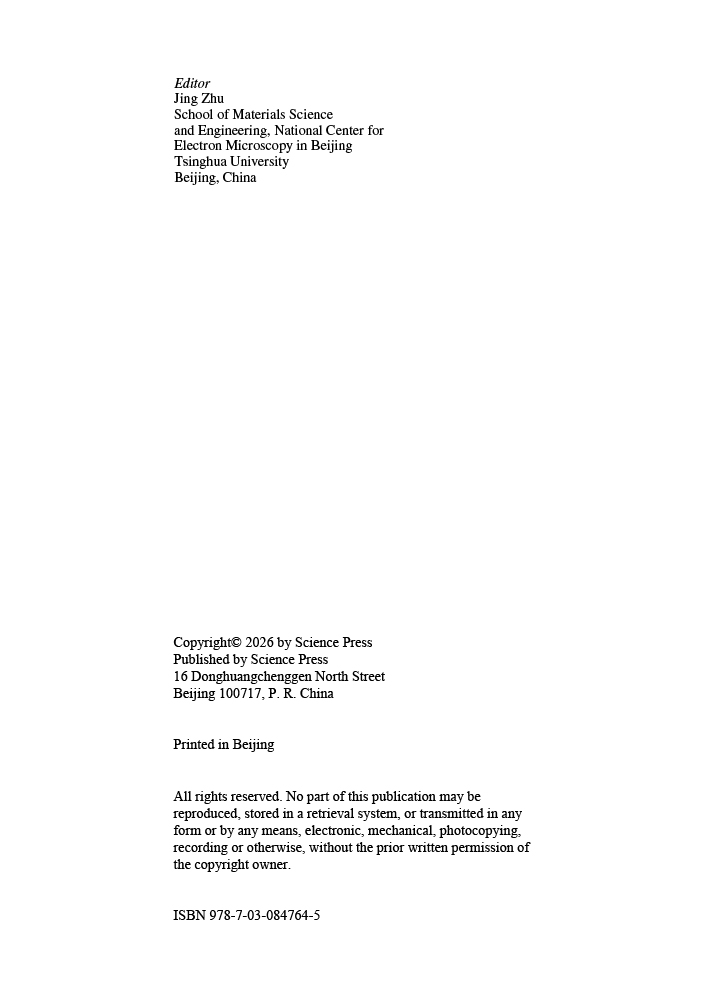 Editor
Jing Zhu
School of Materials Science
and Engineering, National Center for
Electron Microscopy in Beijing
Tsinghua University
Beijing, China

Copyright© 2026 by Science Press
Published by Science Press
16 Donghuangchenggen North Street
Beijing 100717, P. R. China

Printed in Beijing

All rights reserved. No part of this publication may be reproduced, stored in a retrieval system, or transmitted in any form or by any means, electronic, mechanical, photocopying, recording or otherwise, without the prior written permission of the copyright owner.

ISBN 978-7-03-084764-5